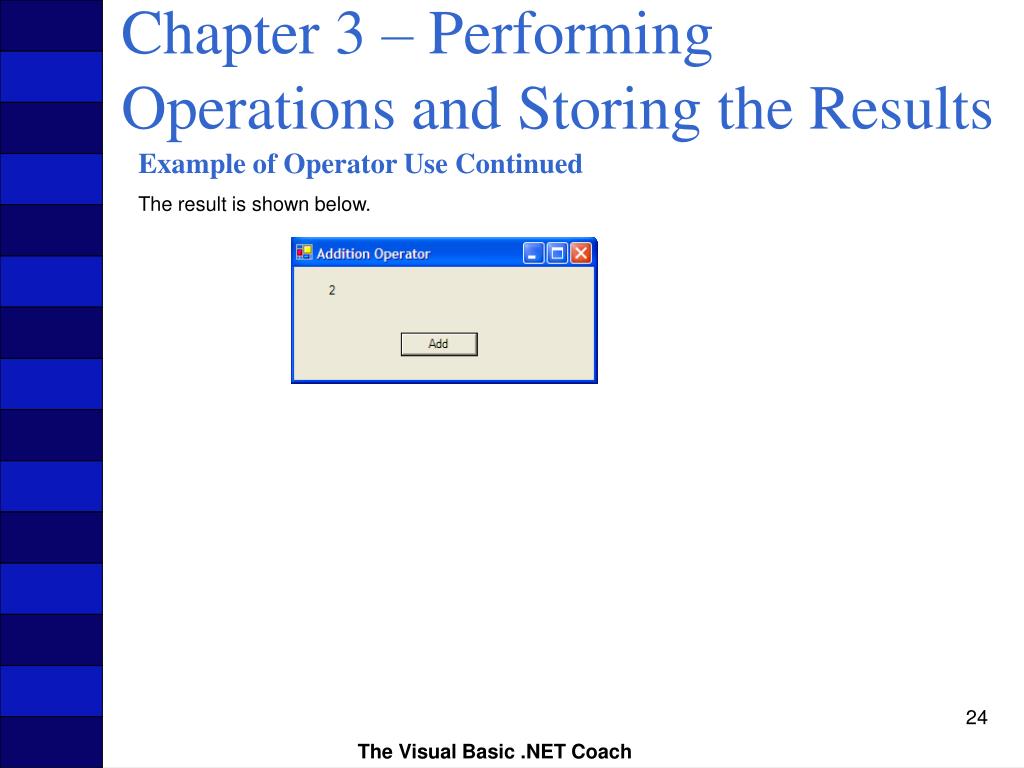 Chapter 3 – Performing Operations and Storing the Results

Example of Operator Use Continued

The result is shown below.

Addition Operator

2

Add

24

The Visual Basic .NET Coach